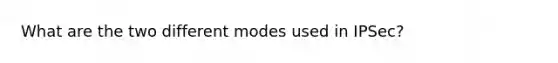 What are the two different modes used in IPSec?